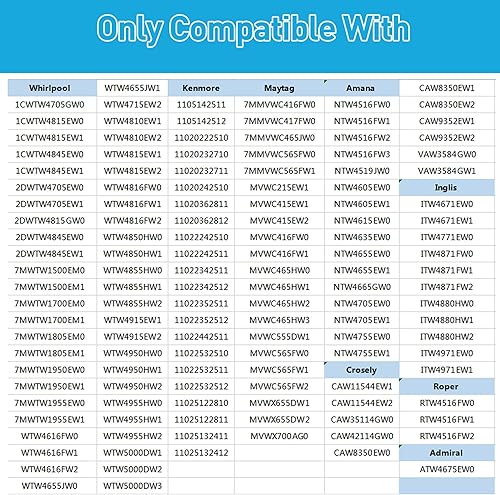 Only Compatible With

| Whirlpool | WTW4655JW1 | Kenmore | Maytag | Amana | CAW8350EW1 |
|---|---|---|---|---|---|
| 1CWTW4705GW0 | WTW4715EW2 | 1105142511 | 7MMVWC416FW0 | NTW4516FW0 | CAW8350EW2 |
| 1CWTW4815EW0 | WTW4810EW1 | 1105142512 | 7MMVWC417FW0 | NTW4516FW1 | CAW9352EW1 |
| 1CWTW4815EW1 | WTW4810EW2 | 11020222510 | 7MMVWC465JW0 | NTW4516FW2 | CAW9352EW2 |
| 1CWTW4845EW0 | WTW4815EW1 | 11020232710 | 7MMVWC565FW0 | NTW4516FW3 | VAW3584GW0 |
| 1CWTW4845EW1 | WTW4815EW2 | 11020232711 | 7MMVWC565FW1 | NTW4519JW0 | VAW3584GW1 |
| 2DWTW4705EW0 | WTW4816FW0 | 11020242510 | MVWC215EW1 | NTW4605EW0 | Inglis |
| 2DWTW4705EW1 | WTW4816FW1 | 11020362811 | MVWC415EW1 | NTW4605EW1 | ITW4671EW0 |
| 2DWTW4815GW0 | WTW4816FW2 | 11020362812 | MVWC415EW2 | NTW4615EW0 | ITW4671EW1 |
| 2DWTW4845EW0 | WTW4850HW0 | 11022242510 | MVWC416FW0 | NTW4635EW0 | ITW4771EW0 |
| 2DWTW4845EW1 | WTW4850HW1 | 11022242511 | MVWC416FW1 | NTW4655EW0 | ITW4871FW0 |
| 7MWTW1500EM0 | WTW4855HW0 | 11022342511 | MVWC465HW0 | NTW4655EW1 | ITW4871FW1 |
| 7MWTW1500EM1 | WTW4855HW1 | 11022342512 | MVWC465HW1 | NTW4665GW0 | ITW4871FW2 |
| 7MWTW1700EM0 | WTW4855HW2 | 11022352511 | MVWC465HW2 | NTW4705EW0 | ITW4880HW0 |
| 7MWTW1700EM1 | WTW4915EW1 | 11022352512 | MVWC465HW3 | NTW4705EW1 | ITW4880HW1 |
| 7MWTW1805EM0 | WTW4915EW2 | 11022442511 | MVWC555DW1 | NTW4755EW0 | ITW4880HW2 |
| 7MWTW1805EM1 | WTW4950HW0 | 11022532510 | MVWC565FW0 | NTW4755EW1 | ITW4971EW0 |
| 7MWTW1950EW0 | WTW4950HW1 | 11022532511 | MVWC565FW1 | Crosely | ITW4971EW1 |
| 7MWTW1950EW1 | WTW4950HW2 | 11022532512 | MVWC565FW2 | CAW11544EW1 | Roper |
| 7MWTW1955EW0 | WTW4955HW0 | 11025122810 | MVWX655DW1 | CAW11544EW2 | RTW4516FW0 |
| 7MWTW1955EW1 | WTW4955HW1 | 11025122811 | MVWX655DW2 | CAW35114GW0 | RTW4516FW1 |
| WTW4616FW0 | WTW4955HW2 | 11025132411 | MVWX700AG0 | CAW42114GW0 | RTW4516FW2 |
| WTW4616FW1 | WTW5000DW1 | 11025132412 | | CAW8350EW0 | Admiral |
| WTW4616FW2 | WTW5000DW2 | | | | ATW4675EW0 |
| WTW4655JW0 | WTW5000DW3 | | | | |